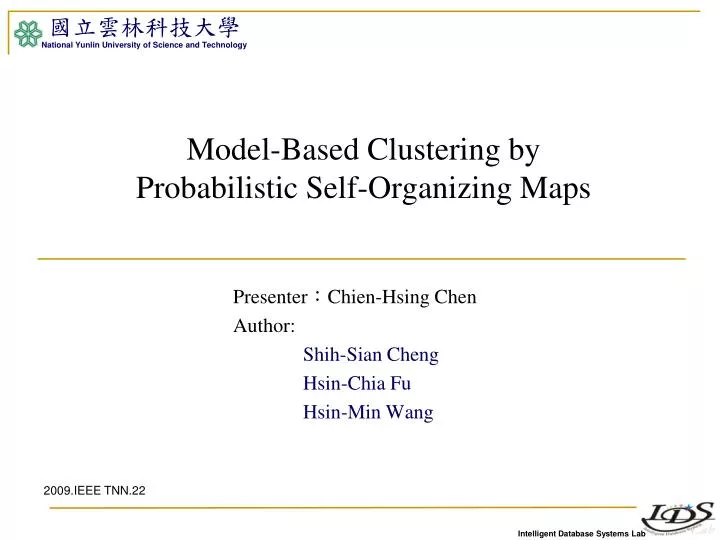 國立雲林科技大學
National Yunlin University of Science and Technology

Model-Based Clustering by Probabilistic Self-Organizing Maps

Presenter：Chien-Hsing Chen
Author:
Shih-Sian Cheng
Hsin-Chia Fu
Hsin-Min Wang

2009.IEEE TNN.22

IDS
Intelligent Database Systems Lab